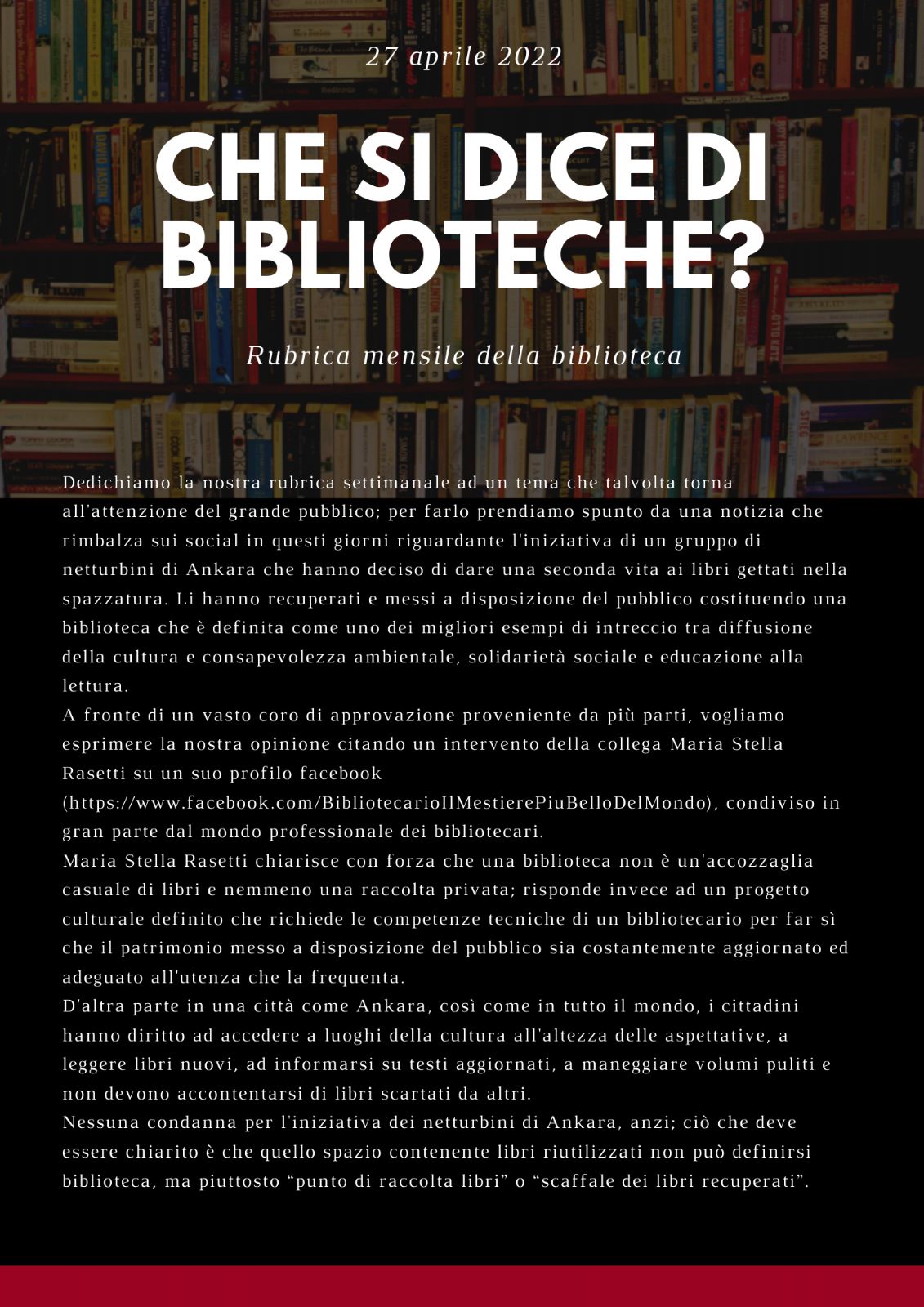 27 aprile 2022

CHE SI DICE DI BIBLIOTECHE?

Rubrica mensile della biblioteca

Dedichiamo la nostra rubrica settimanale ad un tema che talvolta torna all'attenzione del grande pubblico; per farlo prendiamo spunto da una notizia che rimbalza sui social in questi giorni riguardante l'iniziativa di un gruppo di netturbini di Ankara che hanno deciso di dare una seconda vita ai libri gettati nella spazzatura. Li hanno recuperati e messi a disposizione del pubblico costituendo una biblioteca che è definita come uno dei migliori esempi di intreccio tra diffusione della cultura e consapevolezza ambientale, solidarietà sociale e educazione alla lettura.
A fronte di un vasto coro di approvazione proveniente da più parti, vogliamo esprimere la nostra opinione citando un intervento della collega Maria Stella Rasetti su un suo profilo facebook (https://www.facebook.com/BibliotecarioIlMestierePiuBelloDelMondo), condiviso in gran parte dal mondo professionale dei bibliotecari.
Maria Stella Rasetti chiarisce con forza che una biblioteca non è un'accozzaglia casuale di libri e nemmeno una raccolta privata; risponde invece ad un progetto culturale definito che richiede le competenze tecniche di un bibliotecario per far sì che il patrimonio messo a disposizione del pubblico sia costantemente aggiornato ed adeguato all'utenza che la frequenta.
D'altra parte in una città come Ankara, così come in tutto il mondo, i cittadini hanno diritto ad accedere a luoghi della cultura all'altezza delle aspettative, a leggere libri nuovi, ad informarsi su testi aggiornati, a maneggiare volumi puliti e non devono accontentarsi di libri scartati da altri.
Nessuna condanna per l'iniziativa dei netturbini di Ankara, anzi; ciò che deve essere chiarito è che quello spazio contenente libri riutilizzati non può definirsi biblioteca, ma piuttosto “punto di raccolta libri” o “scaffale dei libri recuperati”.